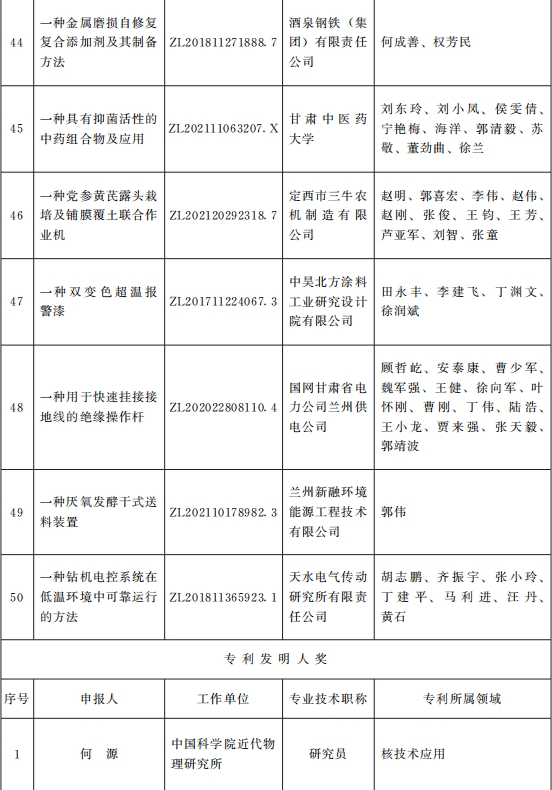 | 44 | 一种金属磨损自修复复合添加剂及其制备方法 | ZL201811271888.7 | 酒泉钢铁（集团）有限责任公司 | 何成善、权芳民 |
|---|---|---|---|---|
| 45 | 一种具有抑菌活性的中药组合物及应用 | ZL202111063207.X | 甘肃中医药大学 | 刘东玲、刘小凤、侯雯倩、宁艳梅、海洋、郭清毅、苏敬、董劲曲、徐兰 |
| 46 | 一种党参黄芪露头栽培及铺膜覆土联合作业机 | ZL202120292318.7 | 定西市三牛农机制造有限公司 | 赵明、郭喜宏、李伟、赵伟、赵刚、张俊、王钧、王芳、芦亚军、刘智、张童 |
| 47 | 一种双变色超温报警漆 | ZL201711224067.3 | 中昊北方涂料工业研究设计院有限公司 | 田永丰、李建飞、丁渊文、徐润斌 |
| 48 | 一种用于快速挂接接地线的绝缘操作杆 | ZL202022808110.4 | 国网甘肃省电力公司兰州供电公司 | 顾哲屹、安泰康、曹少军、魏军强、王健、徐向军、叶怀刚、曹刚、丁伟、陆浩、王小龙、贾来强、张天毅、郭靖波 |
| 49 | 一种厌氧发酵干式送料装置 | ZL202110178982.3 | 兰州新融环境能源工程技术有限公司 | 郭伟 |
| 50 | 一种钻机电控系统在低温环境中可靠运行的方法 | ZL201811365923.1 | 天水电气传动研究所有限责任公司 | 胡志鹏、齐振宇、张小玲、丁建平、马利进、汪丹、黄石 |

专利发明人奖

| 序号 | 申报人 | 工作单位 | 专业技术职称 | 专利所属领域 |
|---|---|---|---|---|
| 1 | 何　源 | 中国科学院近代物理研究所 | 研究员 | 核技术应用 |